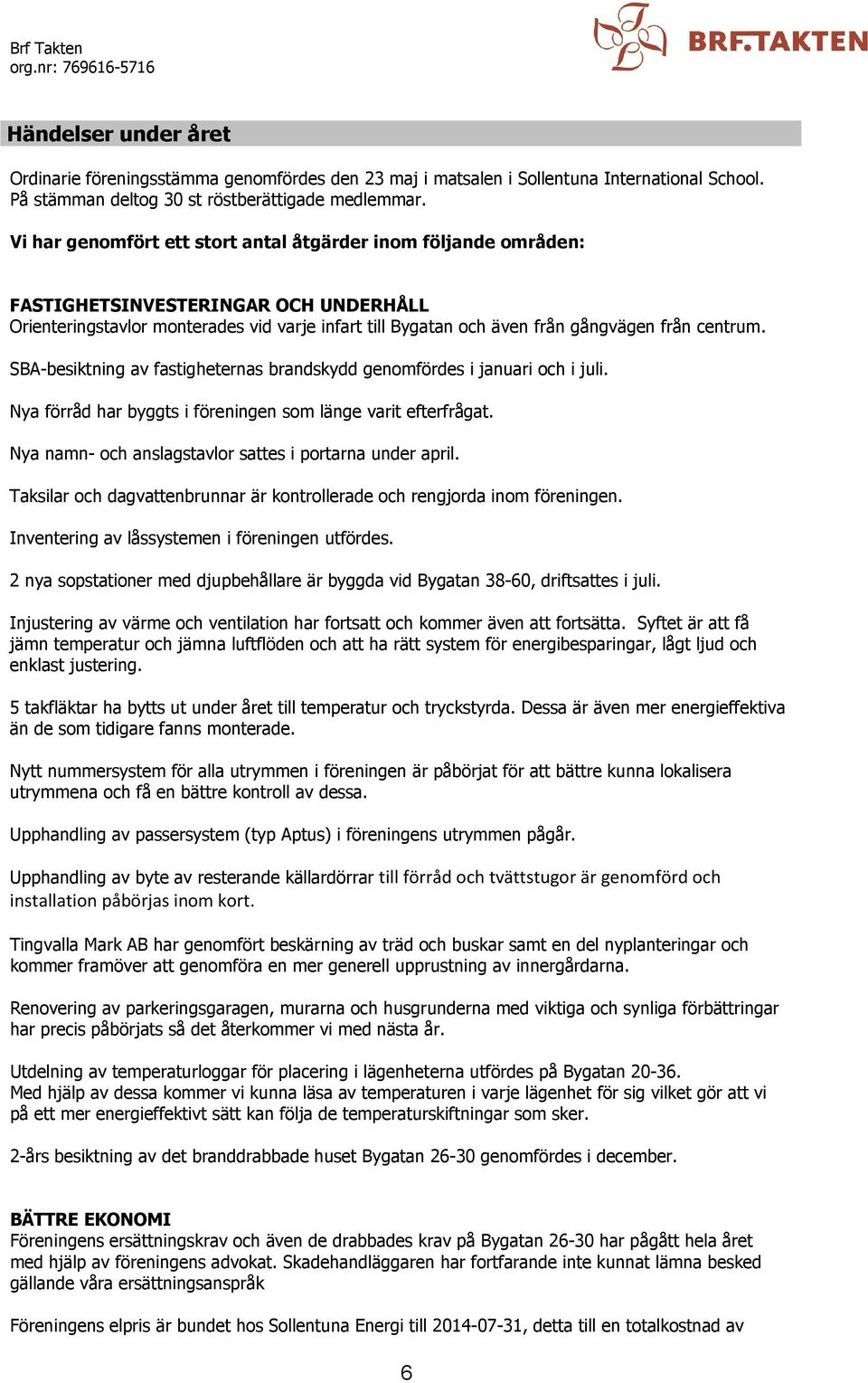 Brf Takten
org.nr: 769616-5716

BRF.TAKTEN

Händelser under året

Ordinarie föreningsstämma genomfördes den 23 maj i matsalen i Sollentuna International School. På stämman deltog 30 st röstberättigade medlemmar.

Vi har genomfört ett stort antal åtgärder inom följande områden:

FASTIGHETSINVESTERINGAR OCH UNDERHÅLL
Orienteringstavlor monterades vid varje infart till Bygatan och även från gångvägen från centrum.

SBA-besiktning av fastigheternas brandskydd genomfördes i januari och i juli.

Nya förråd har byggts i föreningen som länge varit efterfrågat.

Nya namn- och anslagstavlor sattes i portarna under april.

Taksilar och dagvattenbrunnar är kontrollerade och rengjorda inom föreningen.

Inventering av låssystemen i föreningen utfördes.

2 nya sopstationer med djupbehållare är byggda vid Bygatan 38-60, driftsattes i juli.

Injustering av värme och ventilation har fortsatt och kommer även att fortsätta. Syftet är att få jämn temperatur och jämna luftflöden och att ha rätt system för energibesparingar, lågt ljud och enklast justering.

5 takfläktar ha bytts ut under året till temperatur och tryckstyrda. Dessa är även mer energieffektiva än de som tidigare fanns monterade.

Nytt nummersystem för alla utrymmen i föreningen är påbörjat för att bättre kunna lokalisera utrymmena och få en bättre kontroll av dessa.

Upphandling av passersystem (typ Aptus) i föreningens utrymmen pågår.

Upphandling av byte av resterande källardörrar till förråd och tvättstugor är genomförd och installation påbörjas inom kort.

Tingvalla Mark AB har genomfört beskärning av träd och buskar samt en del nyplanteringar och kommer framöver att genomföra en mer generell upprustning av innergårdarna.

Renovering av parkeringsgaragen, murarna och husgrunderna med viktiga och synliga förbättringar har precis påbörjats så det återkommer vi med nästa år.

Utdelning av temperaturloggar för placering i lägenheterna utfördes på Bygatan 20-36.
Med hjälp av dessa kommer vi kunna läsa av temperaturen i varje lägenhet för sig vilket gör att vi på ett mer energieffektivt sätt kan följa de temperaturskiftningar som sker.

2-års besiktning av det branddrabbade huset Bygatan 26-30 genomfördes i december.

BÄTTRE EKONOMI
Föreningens ersättningskrav och även de drabbades krav på Bygatan 26-30 har pågått hela året med hjälp av föreningens advokat. Skadehandläggaren har fortfarande inte kunnat lämna besked gällande våra ersättningsanspråk

Föreningens elpris är bundet hos Sollentuna Energi till 2014-07-31, detta till en totalkostnad av

6